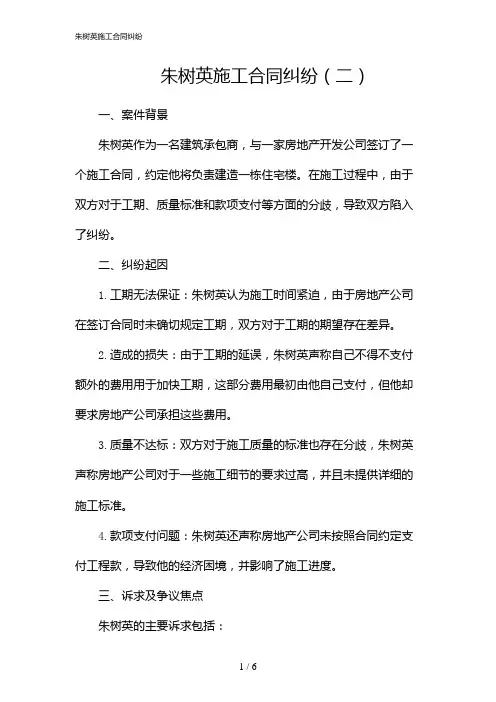 朱树英施工合同纠纷

朱树英施工合同纠纷（二）

一、案件背景

朱树英作为一名建筑承包商，与一家房地产开发公司签订了一个施工合同，约定他将负责建造一栋住宅楼。在施工过程中，由于双方对于工期、质量标准和款项支付等方面的分歧，导致双方陷入了纠纷。

二、纠纷起因

1. 工期无法保证：朱树英认为施工时间紧迫，由于房地产公司在签订合同时未确切规定工期，双方对于工期的期望存在差异。

2. 造成的损失：由于工期的延误，朱树英声称自己不得不支付额外的费用用于加快工期，这部分费用最初由他自己支付，但他却要求房地产公司承担这些费用。

3. 质量不达标：双方对于施工质量的标准也存在分歧，朱树英声称房地产公司对于一些施工细节的要求过高，并且未提供详细的施工标准。

4. 款项支付问题：朱树英还声称房地产公司未按照合同约定支付工程款，导致他的经济困境，并影响了施工进度。

三、诉求及争议焦点

朱树英的主要诉求包括：

1 / 6